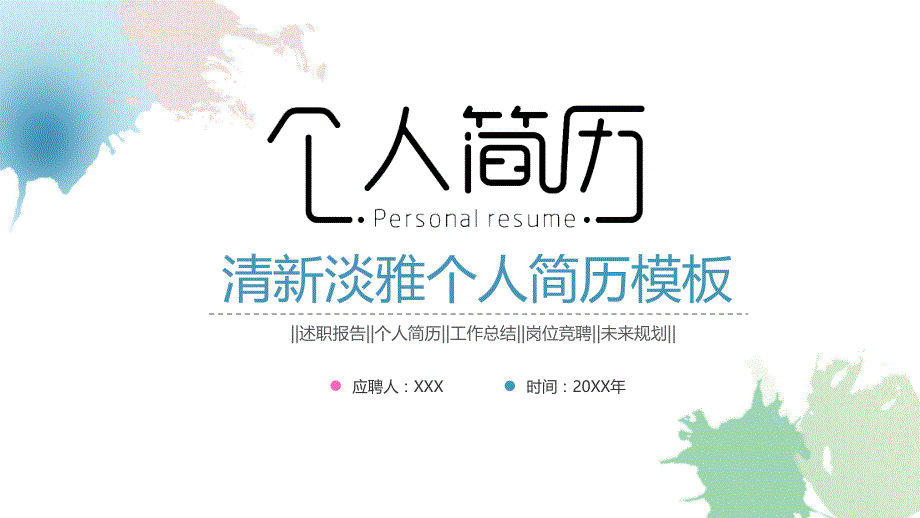 个人简历

Personal resume

清新淡雅个人简历模板

||述职报告||个人简历||工作总结||岗位竞聘||未来规划||

应聘人：XXX

时间：20XX年